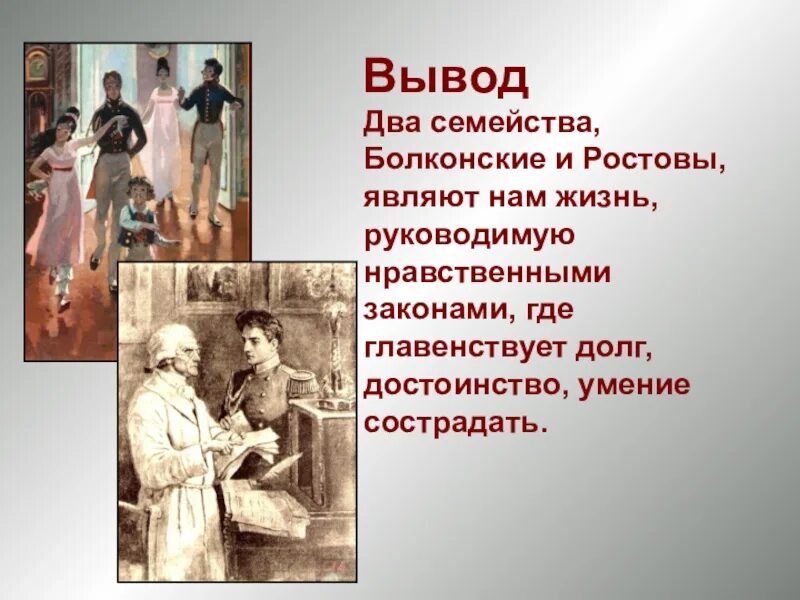 Вывод

Два семейства, Болконские и Ростовы, являют нам жизнь, руководимую нравственными законами, где главенствует долг, достоинство, умение сострадать.